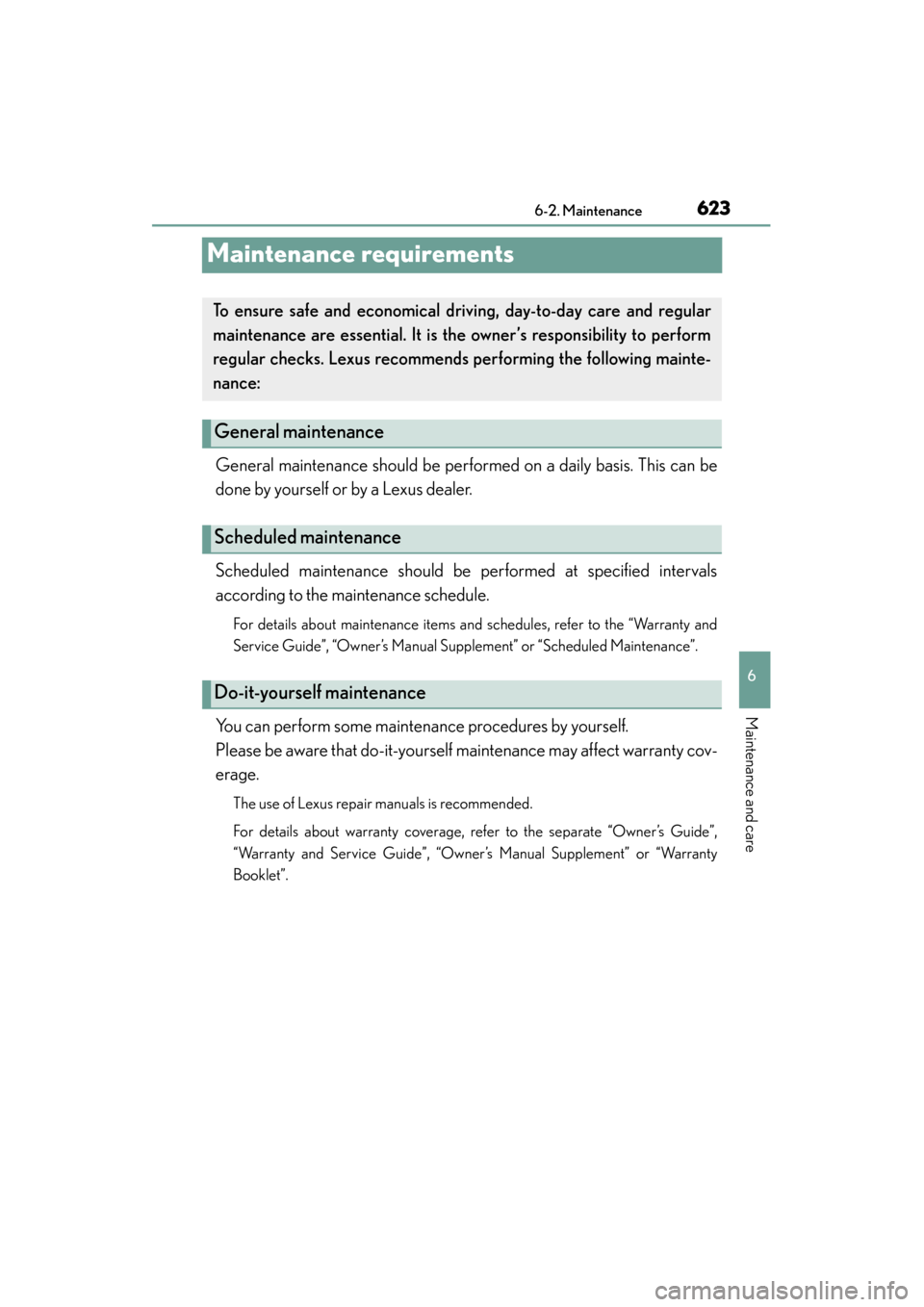 6-2. Maintenance 623

Maintenance requirements

To ensure safe and economical driving, day-to-day care and regular maintenance are essential. It is the owner's responsibility to perform regular checks. Lexus recommends performing the following maintenance:

General maintenance

General maintenance should be performed on a daily basis. This can be done by yourself or by a Lexus dealer.

Scheduled maintenance

Scheduled maintenance should be performed at specified intervals according to the maintenance schedule.

For details about maintenance items and schedules, refer to the "Warranty and Service Guide", "Owner's Manual Supplement" or "Scheduled Maintenance".

Do-it-yourself maintenance

You can perform some maintenance procedures by yourself.
Please be aware that do-it-yourself maintenance may affect warranty coverage.

The use of Lexus repair manuals is recommended.

For details about warranty coverage, refer to the separate "Owner's Guide", "Warranty and Service Guide", "Owner's Manual Supplement" or "Warranty Booklet".

6

Maintenance and care

carmanualsonline.info